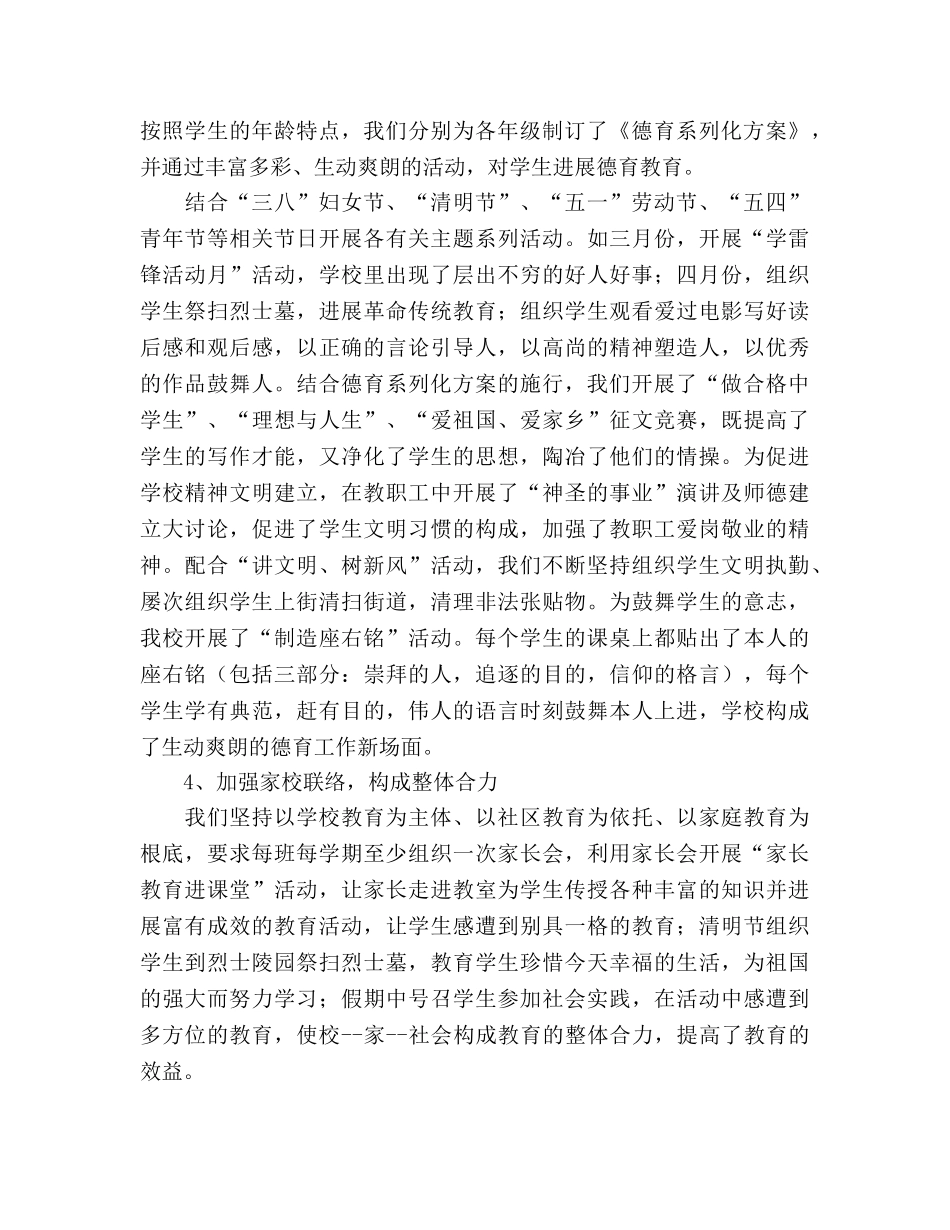 按照学生的年龄特点，我们分别为各年级制订了《德育系列化方案》，并通过丰富多彩、生动爽朗的活动，对学生进展德育教育。

结合“三八”妇女节、“清明节”、“五一”劳动节、“五四”青年节等相关节日开展各有关主题系列活动。如三月份，开展“学雷锋活动月”活动，学校里出现了层出不穷的好人好事；四月份，组织学生祭扫烈士墓，进展革命传统教育；组织学生观看爱过电影写好读后感和观后感，以正确的言论引导人，以高尚的精神塑造人，以优秀的作品鼓舞人。结合德育系列化方案的施行，我们开展了“做合格中学生”、“理想与人生”、“爱祖国、爱家乡”征文竞赛，既提高了学生的写作才能，又净化了学生的思想，陶冶了他们的情操。为促进学校精神文明建立，在教职工中开展了“神圣的事业”演讲及师德建立大讨论，促进了学生文明习惯的构成，加强了教职工爱岗敬业的精神。配合“讲文明、树新风”活动，我们不断坚持组织学生文明执勤、屡次组织学生上街清扫街道，清理非法张贴物。为鼓舞学生的意志，我校开展了“制造座右铭”活动。每个学生的课桌上都贴出了本人的座右铭（包括三部分：崇拜的人，追逐的目的，信仰的格言），每个学生学有典范，赶有目的，伟人的语言时刻鼓舞本人上进，学校构成了生动爽朗的德育工作新场面。

4、加强家校联络，构成整体合力

我们坚持以学校教育为主体、以社区教育为依托、以家庭教育为根底，要求每班每学期至少组织一次家长会，利用家长会开展“家长教育进课堂”活动，让家长走进教室为学生传授各种丰富的知识并进展富有成效的教育活动，让学生感遭到别具一格的教育；清明节组织学生到烈士陵园祭扫烈士墓，教育学生珍惜今天幸福的生活，为祖国的强大而努力学习；假期中号召学生参加社会实践，在活动中感遭到多方位的教育，使校--家--社会构成教育的整体合力，提高了教育的效益。